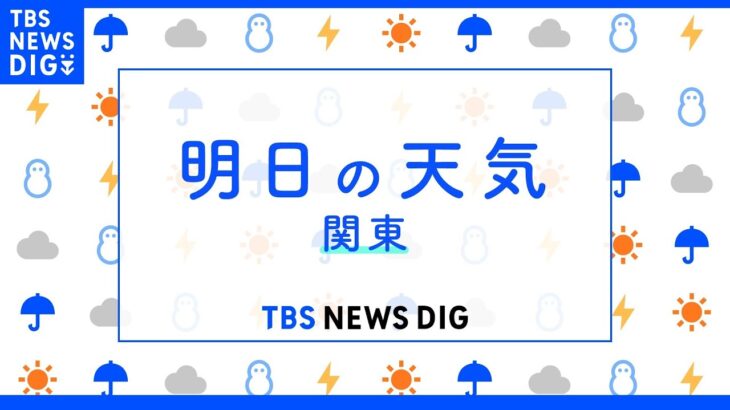 TBS NEWS DIG

明日の天気
関東

TBS NEWS DIG